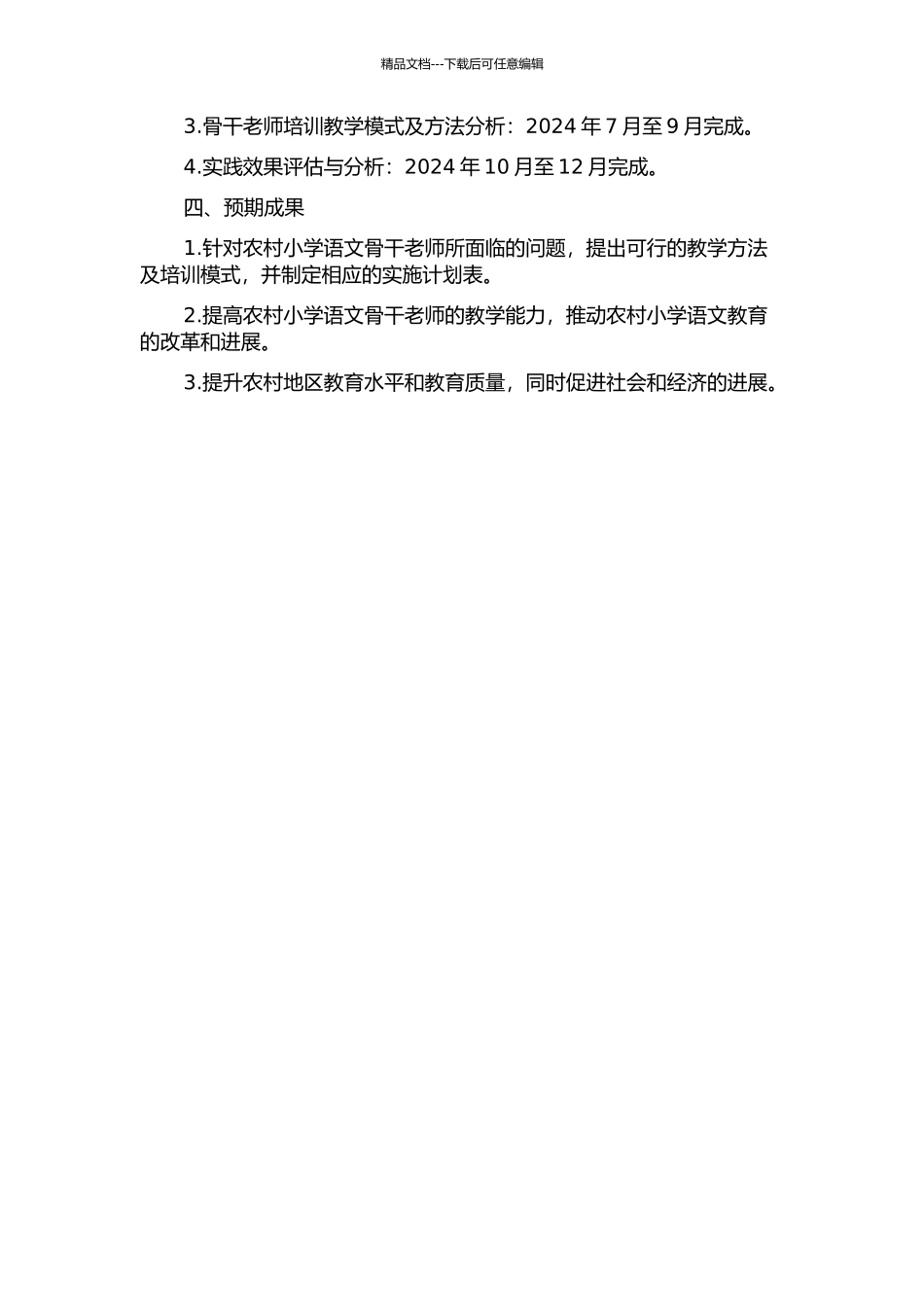 精品文档---下载后可任意编辑

3.骨干老师培训教学模式及方法分析：2024 年 7 月至 9 月完成。

4.实践效果评估与分析：2024 年 10 月至 12 月完成。

四、预期成果

1.针对农村小学语文骨干老师所面临的问题，提出可行的教学方法及培训模式，并制定相应的实施计划表。

2.提高农村小学语文骨干老师的教学能力，推动农村小学语文教育的改革和进展。

3.提升农村地区教育水平和教育质量，同时促进社会和经济的进展。